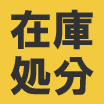 在庫
処分